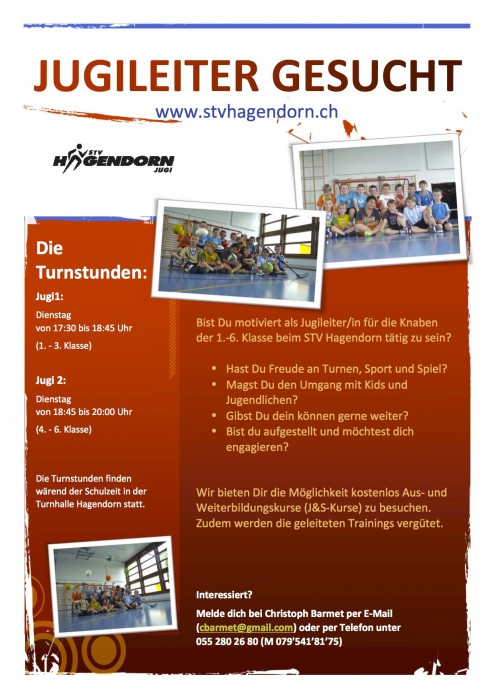 JUGILEITER GESUCHT

www.stvhagendorn.ch

STV HAGENDORN JUGI

Die Turnstunden:

Jugi1:

Dienstag von 17:30 bis 18:45 Uhr

(1. - 3. Klasse)

Jugi 2:

Dienstag von 18:45 bis 20:00 Uhr

(4. - 6. Klasse)

Die Turnstunden finden wärend der Schulzeit in der Turnhalle Hagendorn statt.

Bist Du motiviert als Jugileiter/in für die Knaben der 1.-6. Klasse beim STV Hagendorn tätig zu sein?

• Hast Du Freude an Turnen, Sport und Spiel?
• Magst Du den Umgang mit Kids und Jugendlichen?
• Gibst Du dein können gerne weiter?
• Bist du aufgestellt und möchtest dich engagieren?

Wir bieten Dir die Möglichkeit kostenlos Aus- und Weiterbildungskurse (J&S-Kurse) zu besuchen. Zudem werden die geleiteten Trainings vergütet.

Interessiert?

Melde dich bei Christoph Barmet per E-Mail (cbarmet@gmail.com) oder per Telefon unter 055 280 26 80 (M 079'541'81'75)